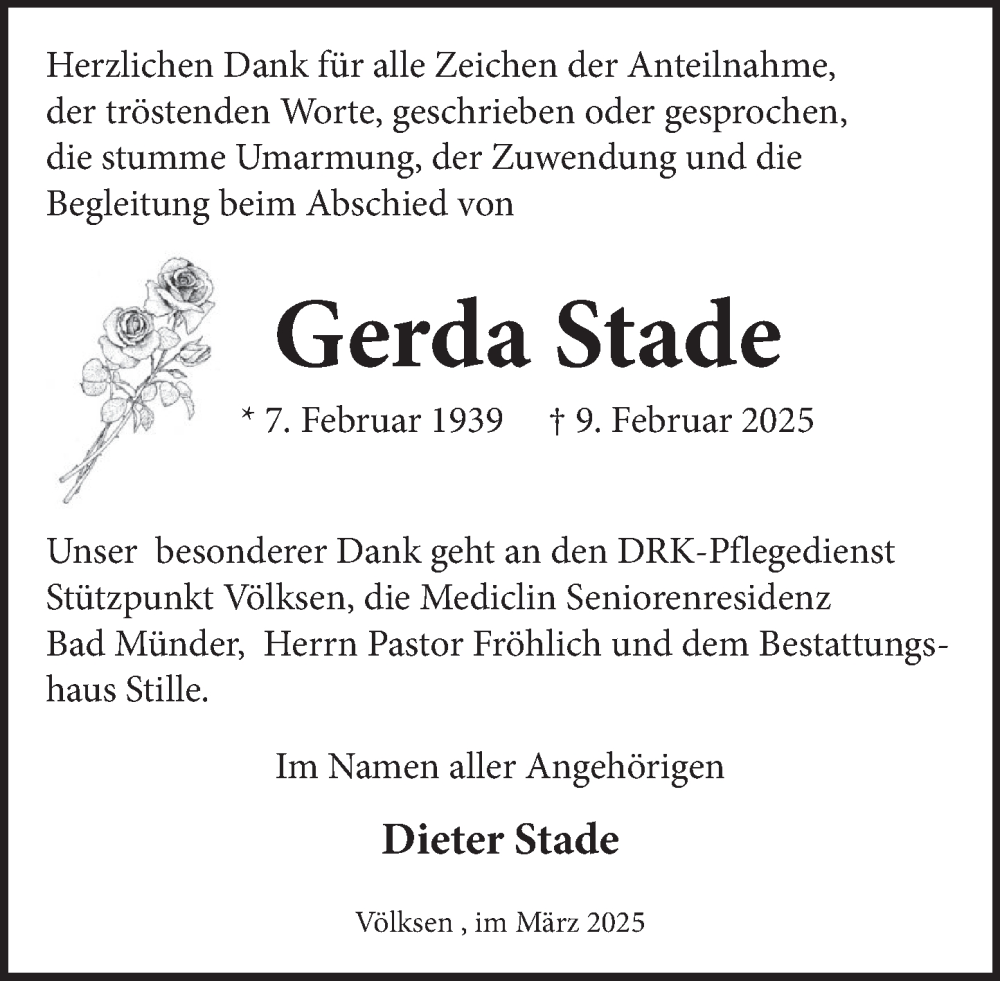 Herzlichen Dank für alle Zeichen der Anteilnahme, der tröstenden Worte, geschrieben oder gesprochen, die stumme Umarmung, der Zuwendung und die Begleitung beim Abschied von

Gerda Stade

* 7. Februar 1939 † 9. Februar 2025

Unser besonderer Dank geht an den DRK-Pflegedienst Stützpunkt Völksen, die Mediclin Seniorenresidenz Bad Münder, Herrn Pastor Fröhlich und dem Bestattungshaus Stille.

Im Namen aller Angehörigen

Dieter Stade

Völksen , im März 2025